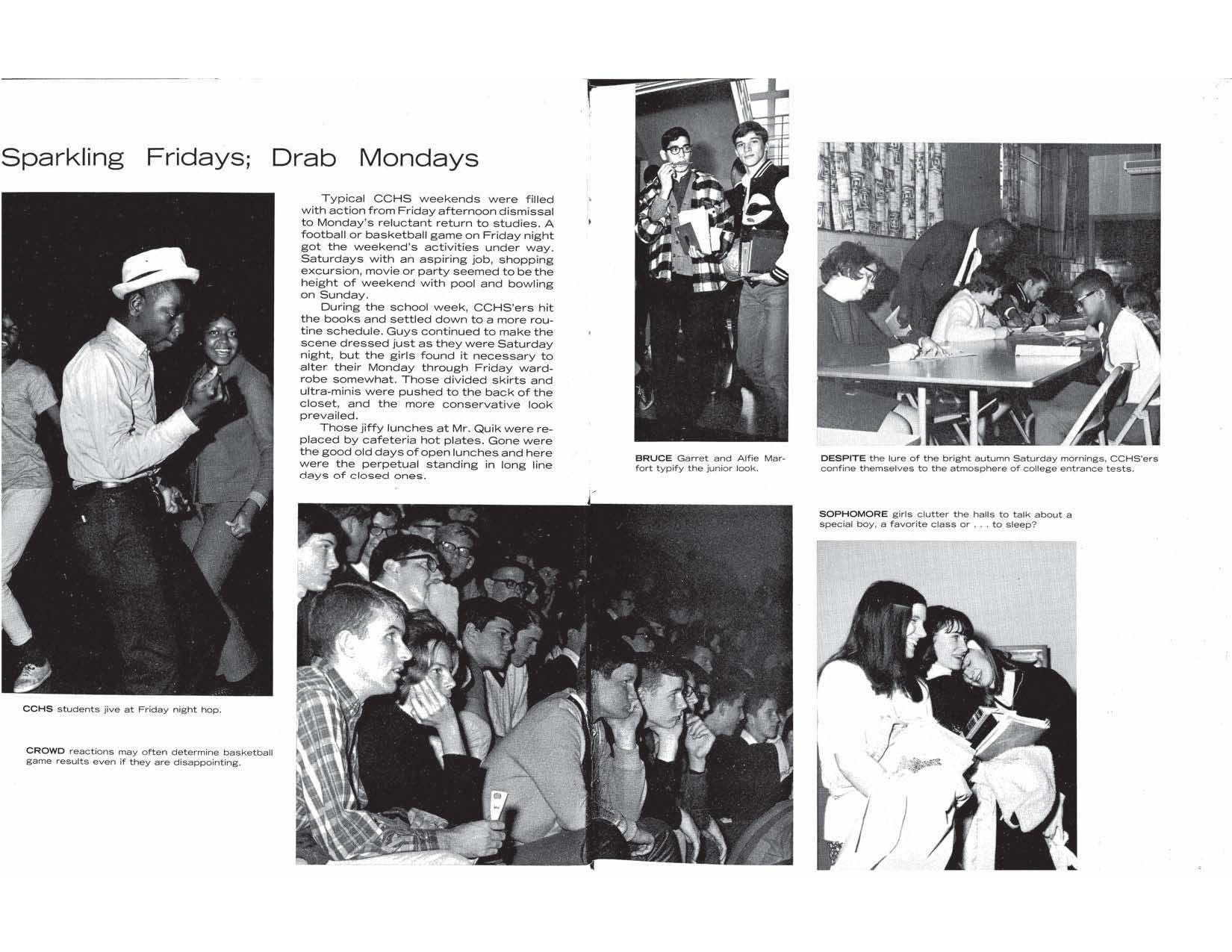 Sparkling Fridays; Drab Mondays

Typical CCHS weekends were filled with action from Friday afternoon dismissal to Monday's reluctant return to studies. A football or basketball game on Friday night got the weekend's activities under way. Saturdays with an aspiring job, shopping excursion, movie or party seemed to be the height of weekend with pool and bowling on Sunday.

During the school week, CCHS'ers hit the books and settled down to a more routine schedule. Guys continued to make the scene dressed just as they were Saturday night, but the girls found it necessary to alter their Monday through Friday wardrobe somewhat. Those divided skirts and ultra-minis were pushed to the back of the closet, and the more conservative look prevailed.

Those jiffy lunches at Mr. Quik were replaced by cafeteria hot plates. Gone were the good old days of open lunches and here were the perpetual standing in long line days of closed ones.

CCHS students jive at Friday night hop.

CROWD reactions may often determine basketball game results even if they are disappointing.

BRUCE Garret and Alfie Marfort typify the junior look.

DESPITE the lure of the bright autumn Saturday mornings, CCHS'ers confine themselves to the atmosphere of college entrance tests.

SOPHOMORE girls clutter the halls to talk about a special boy, a favorite class or . . . to sleep?